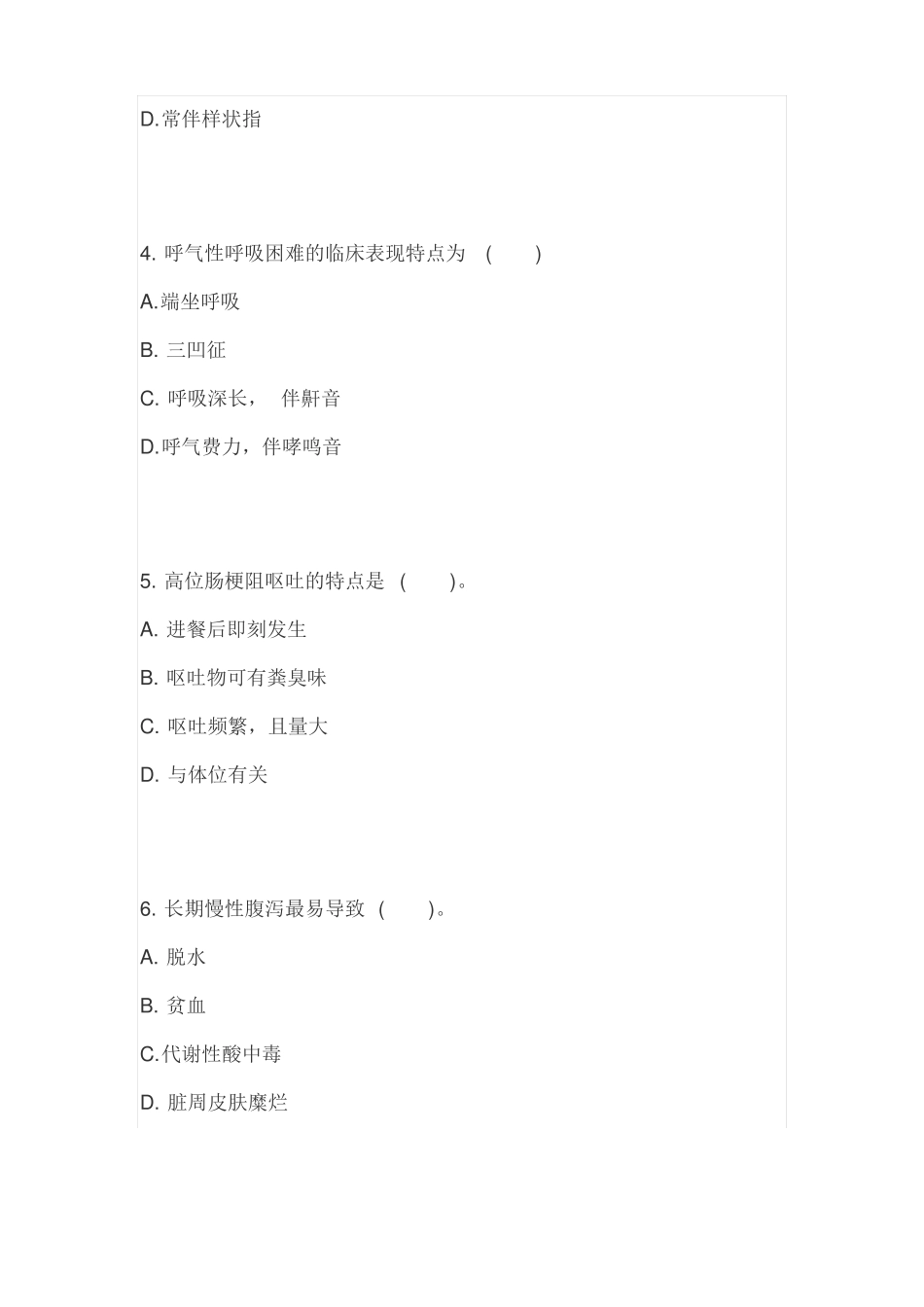 D.常伴样状指

4. 呼气性呼吸困难的临床表现特点为 （ ）

A.端坐呼吸

B. 三凹征

C. 呼吸深长， 伴鼾音

D.呼气费力，伴哮鸣音

5. 高位肠梗阻呕吐的特点是 （ ）。

A. 进餐后即刻发生

B. 呕吐物可有粪臭味

C. 呕吐频繁，且量大

D. 与体位有关

6. 长期慢性腹泻最易导致 （ ）。

A. 脱水

B. 贫血

C.代谢性酸中毒

D. 脏周皮肤糜烂